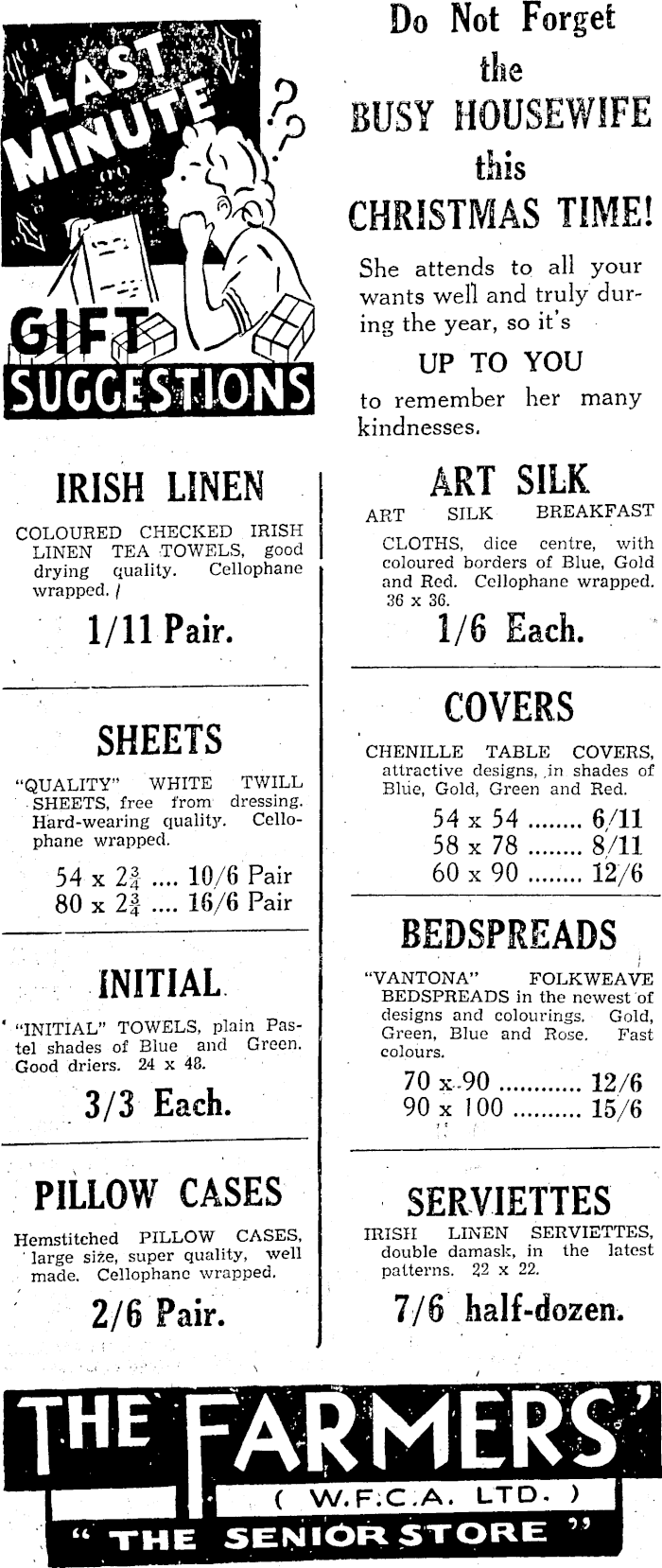 LAST MINUTE GIFT SUGGESTIONS

Do Not Forget the BUSY HOUSEWIFE this CHRISTMAS TIME!

She attends to all your wants well and truly during the year, so it's

UP TO YOU

to remember her many kindnesses.

IRISH LINEN

COLOURED CHECKED IRISH LINEN TEA TOWELS, good drying quality. Cellophane wrapped.

1/11 Pair.

SHEETS

"QUALITY" WHITE TWILL SHEETS, free from dressing. Hard-wearing quality. Cellophane wrapped.

54 x $2\frac{3}{4}$ .... 10/6 Pair
80 x $2\frac{3}{4}$ .... 16/6 Pair

INITIAL

"INITIAL" TOWELS, plain Pastel shades of Blue and Green. Good driers. 24 x 48.

3/3 Each.

PILLOW CASES

Hemstitched PILLOW CASES, large size, super quality, well made. Cellophane wrapped.

2/6 Pair.

ART SILK

ART SILK BREAKFAST CLOTHS, dice centre, with coloured borders of Blue, Gold and Red. Cellophane wrapped. 36 x 36.

1/6 Each.

COVERS

CHENILLE TABLE COVERS, attractive designs, in shades of Blue, Gold, Green and Red.

54 x 54 ........ 6/11
58 x 78 ........ 8/11
60 x 90 ........ 12/6

BEDSPREADS

"VANTONA" FOLKWEAVE BEDSPREADS in the newest of designs and colourings. Gold, Green, Blue and Rose. Fast colours.

70 x 90 ............ 12/6
90 x 100 .......... 15/6

SERVIETTES

IRISH LINEN SERVIETTES, double damask, in the latest patterns. 22 x 22.

7/6 half-dozen.

THE FARMERS'
( W.F.C.A. LTD. )
" THE SENIOR STORE "